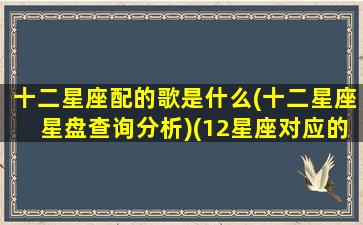 十二星座配的歌是什么(十二星座星盘查询分析)(12星座对应的